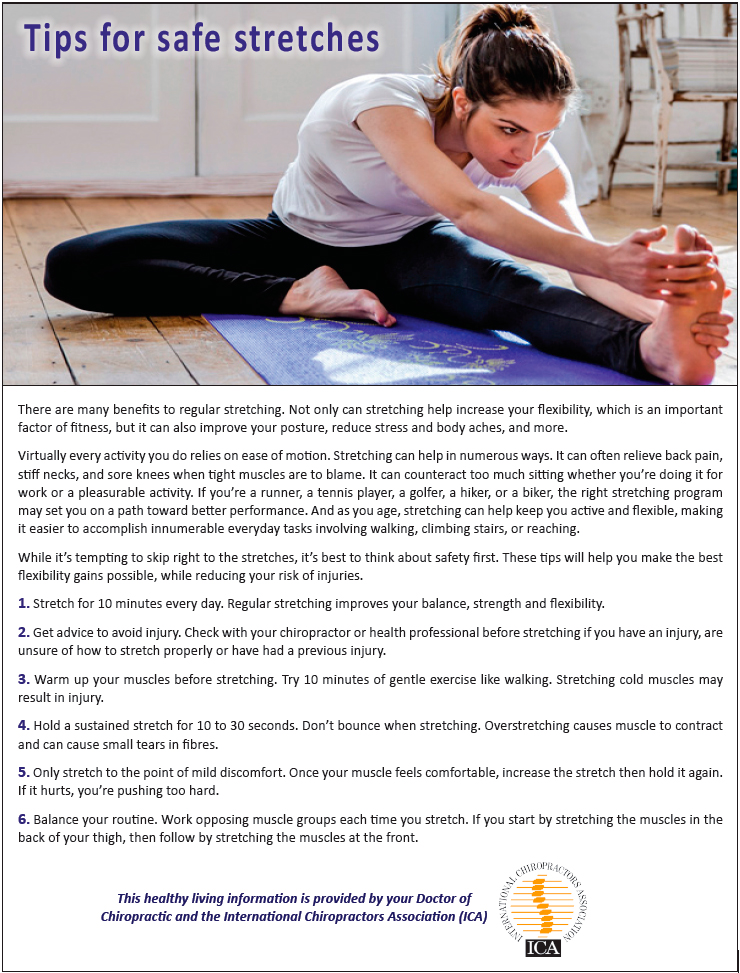 Tips for safe stretches

There are many benefits to regular stretching. Not only can stretching help increase your flexibility, which is an important factor of fitness, but it can also improve your posture, reduce stress and body aches, and more.

Virtually every activity you do relies on ease of motion. Stretching can help in numerous ways. It can often relieve back pain, stiff necks, and sore knees when tight muscles are to blame. It can counteract too much sitting whether you're doing it for work or a pleasurable activity. If you're a runner, a tennis player, a golfer, a hiker, or a biker, the right stretching program may set you on a path toward better performance. And as you age, stretching can help keep you active and flexible, making it easier to accomplish innumerable everyday tasks involving walking, climbing stairs, or reaching.

While it's tempting to skip right to the stretches, it's best to think about safety first. These tips will help you make the best flexibility gains possible, while reducing your risk of injuries.

1. Stretch for 10 minutes every day. Regular stretching improves your balance, strength and flexibility.

2. Get advice to avoid injury. Check with your chiropractor or health professional before stretching if you have an injury, are unsure of how to stretch properly or have had a previous injury.

3. Warm up your muscles before stretching. Try 10 minutes of gentle exercise like walking. Stretching cold muscles may result in injury.

4. Hold a sustained stretch for 10 to 30 seconds. Don't bounce when stretching. Overstretching causes muscle to contract and can cause small tears in fibres.

5. Only stretch to the point of mild discomfort. Once your muscle feels comfortable, increase the stretch then hold it again. If it hurts, you're pushing too hard.

6. Balance your routine. Work opposing muscle groups each time you stretch. If you start by stretching the muscles in the back of your thigh, then follow by stretching the muscles at the front.

This healthy living information is provided by your Doctor of Chiropractic and the International Chiropractors Association (ICA)

INTERNATIONAL CHIROPRACTORS ASSOCIATION
ICA